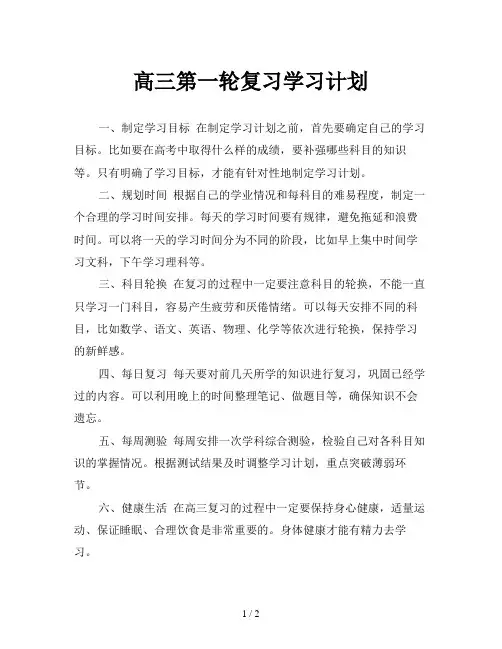 高三第一轮复习学习计划

一、制定学习目标 在制定学习计划之前，首先要确定自己的学习目标。比如要在高考中取得什么样的成绩，要补强哪些科目的知识等。只有明确了学习目标，才能有针对性地制定学习计划。

二、规划时间 根据自己的学业情况和每科目的难易程度，制定一个合理的学习时间安排。每天的学习时间要有规律，避免拖延和浪费时间。可以将一天的学习时间分为不同的阶段，比如早上集中时间学习文科，下午学习理科等。

三、科目轮换 在复习的过程中一定要注意科目的轮换，不能一直只学习一门科目，容易产生疲劳和厌倦情绪。可以每天安排不同的科目，比如数学、语文、英语、物理、化学等依次进行轮换，保持学习的新鲜感。

四、每日复习 每天要对前几天所学的知识进行复习，巩固已经学过的内容。可以利用晚上的时间整理笔记、做题目等，确保知识不会遗忘。

五、每周测验 每周安排一次学科综合测验，检验自己对各科目知识的掌握情况。根据测试结果及时调整学习计划，重点突破薄弱环节。

六、健康生活 在高三复习的过程中一定要保持身心健康，适量运动、保证睡眠、合理饮食是非常重要的。身体健康才能有精力去学习。

1 / 2